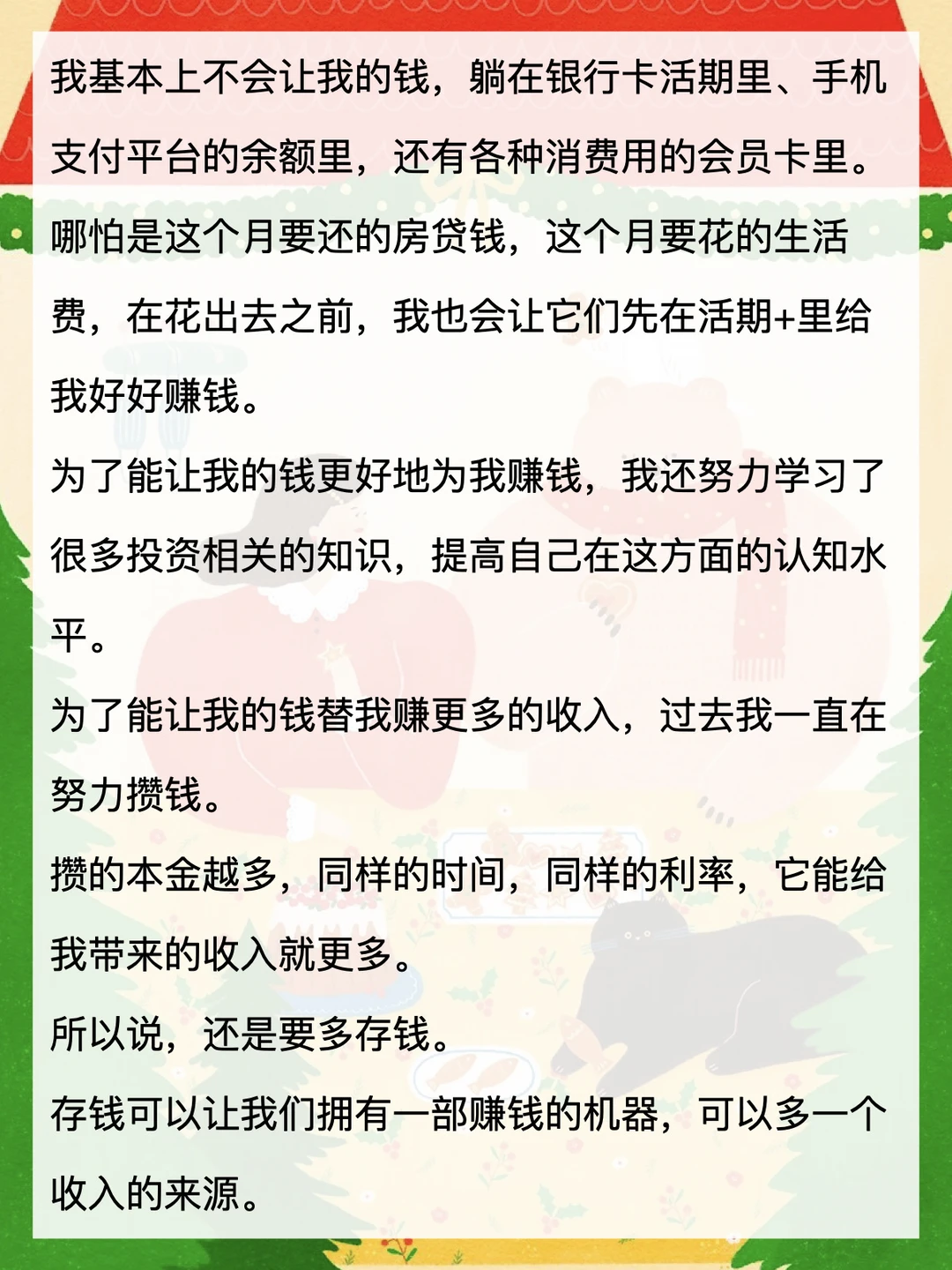 我基本上不会让我的钱，躺在银行卡活期里、手机支付平台的余额里，还有各种消费用的会员卡里。
哪怕是这个月要还的房贷钱，这个月要花的生活费，在花出去之前，我也会让它们先在活期+里给我好好赚钱。
为了能让我的钱更好地为我赚钱，我还努力学习了很多投资相关的知识，提高自己在这方面的认知水平。
为了能让我的钱替我赚更多的收入，过去我一直在努力攒钱。
攒的本金越多，同样的时间，同样的利率，它能给我带来的收入就更多。
所以说，还是要多存钱。
存钱可以让我们拥有一部赚钱的机器，可以多一个收入的来源。